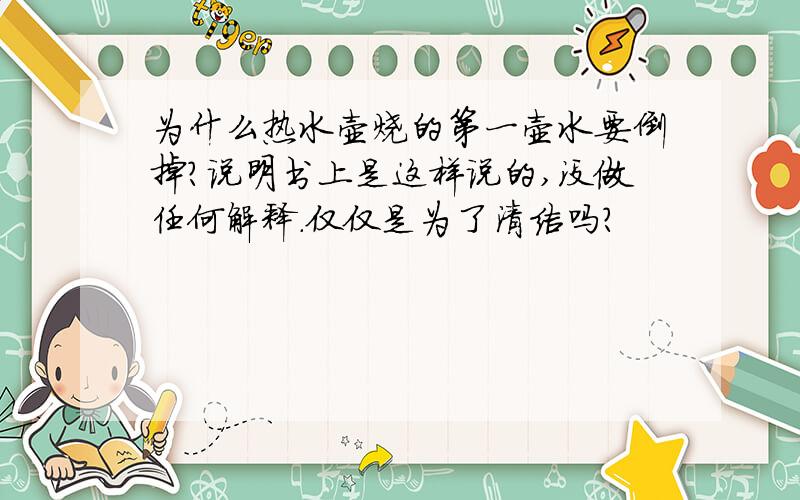 tiger

为什么热水壶烧的第一壶水要倒掉?说明书上是这样说的,没做任何解释.仅仅是为了清洁吗?